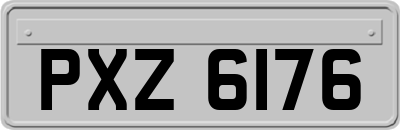 PXZ 6176